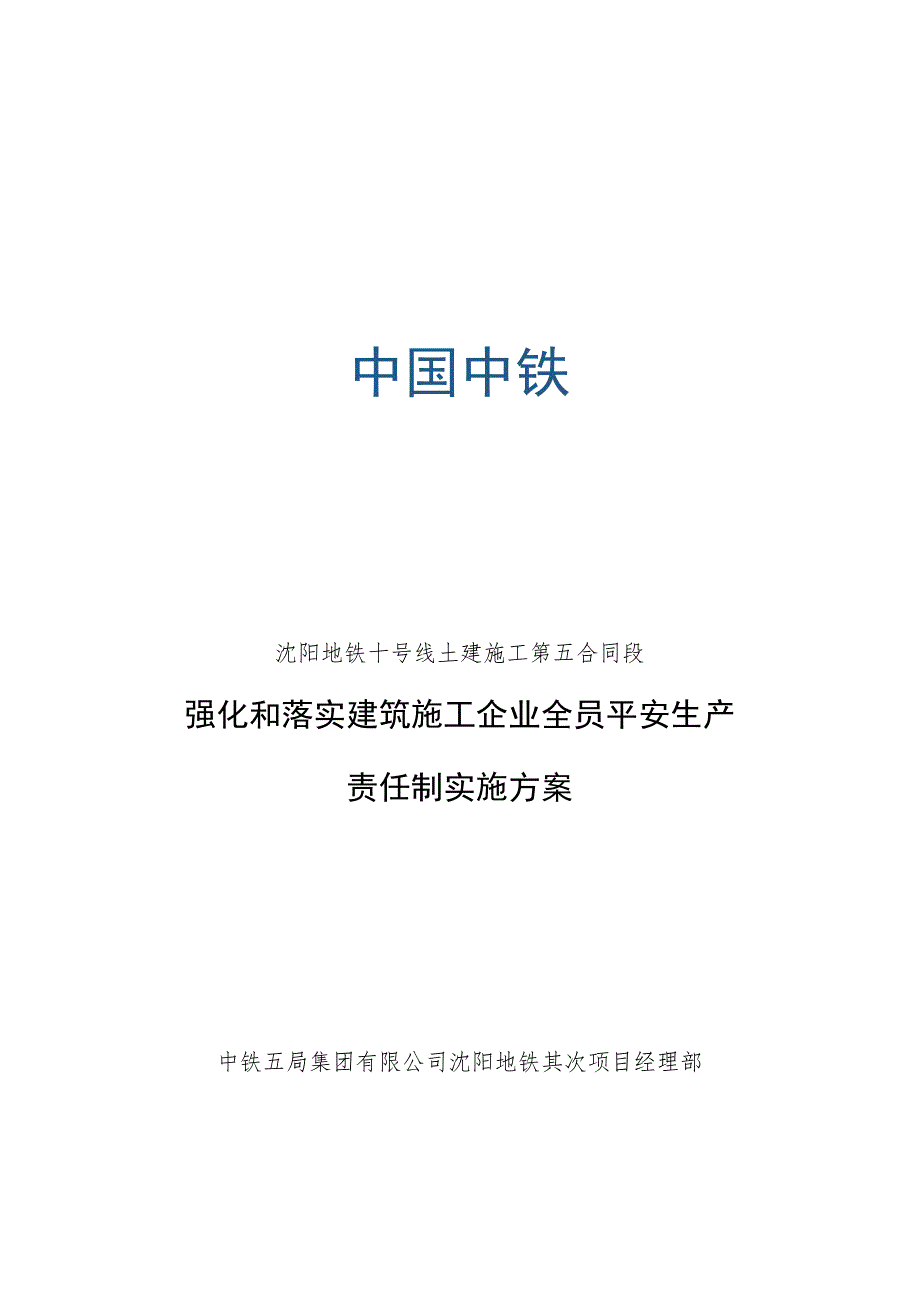 中国中铁

沈阳地铁十号线土建施工第五合同段

强化和落实建筑施工企业全员平安生产

责任制实施方案

中铁五局集团有限公司沈阳地铁其次项目经理部